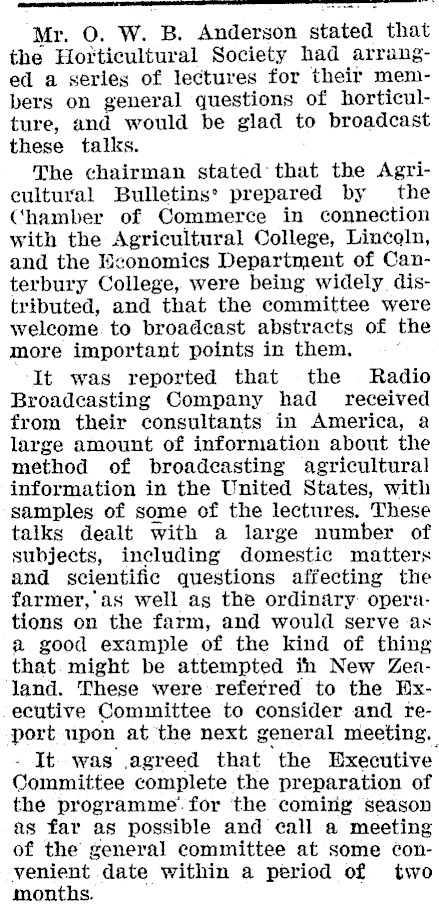 Mr. O. W. B. Anderson stated that the Horticultural Society had arranged a series of lectures for their members on general questions of horticulture, and would be glad to broadcast these talks.

The chairman stated that the Agricultural Bulletins prepared by the Chamber of Commerce in connection with the Agricultural College, Lincoln, and the Economics Department of Canterbury College, were being widely distributed, and that the committee were welcome to broadcast abstracts of the more important points in them.

It was reported that the Radio Broadcasting Company had received from their consultants in America, a large amount of information about the method of broadcasting agricultural information in the United States, with samples of some of the lectures. These talks dealt with a large number of subjects, including domestic matters and scientific questions affecting the farmer, as well as the ordinary operations on the farm, and would serve as a good example of the kind of thing that might be attempted in New Zealand. These were referred to the Executive Committee to consider and report upon at the next general meeting.

It was agreed that the Executive Committee complete the preparation of the programme for the coming season as far as possible and call a meeting of the general committee at some convenient date within a period of two months.